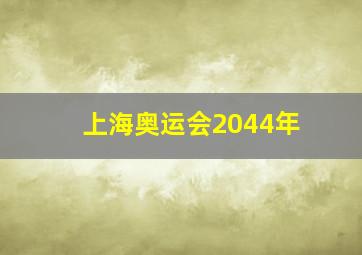 上海奥运会2044年